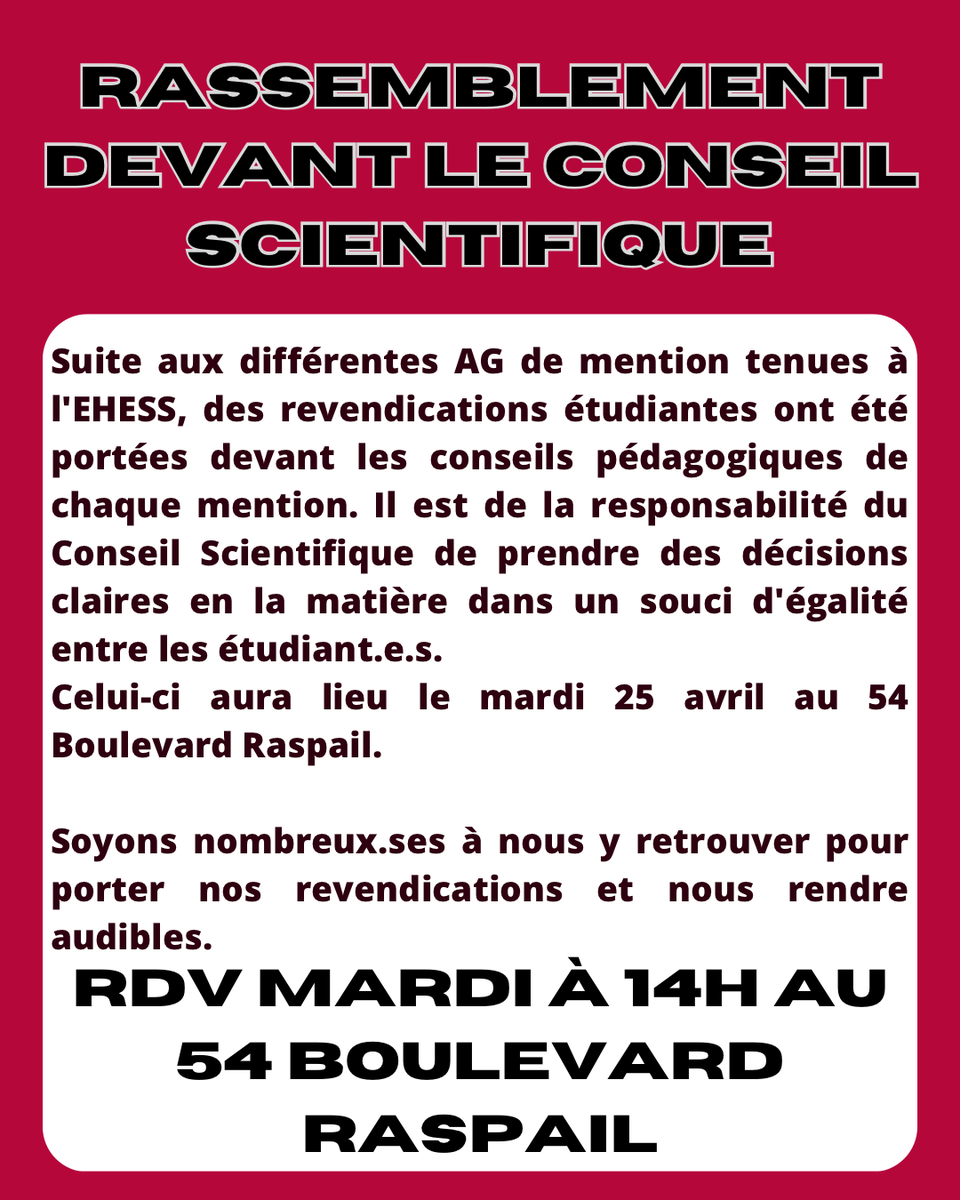 RASSEMBLEMENT DEVANT LE CONSEIL SCIENTIFIQUE

Suite aux différentes AG de mention tenues à l'EHESS, des revendications étudiantes ont été portées devant les conseils pédagogiques de chaque mention. Il est de la responsabilité du Conseil Scientifique de prendre des décisions claires en la matière dans un souci d'égalité entre les étudiant.e.s.
Celui-ci aura lieu le mardi 25 avril au 54 Boulevard Raspail.

Soyons nombreux.ses à nous y retrouver pour porter nos revendications et nous rendre audibles.

RDV MARDI À 14H AU 54 BOULEVARD RASPAIL